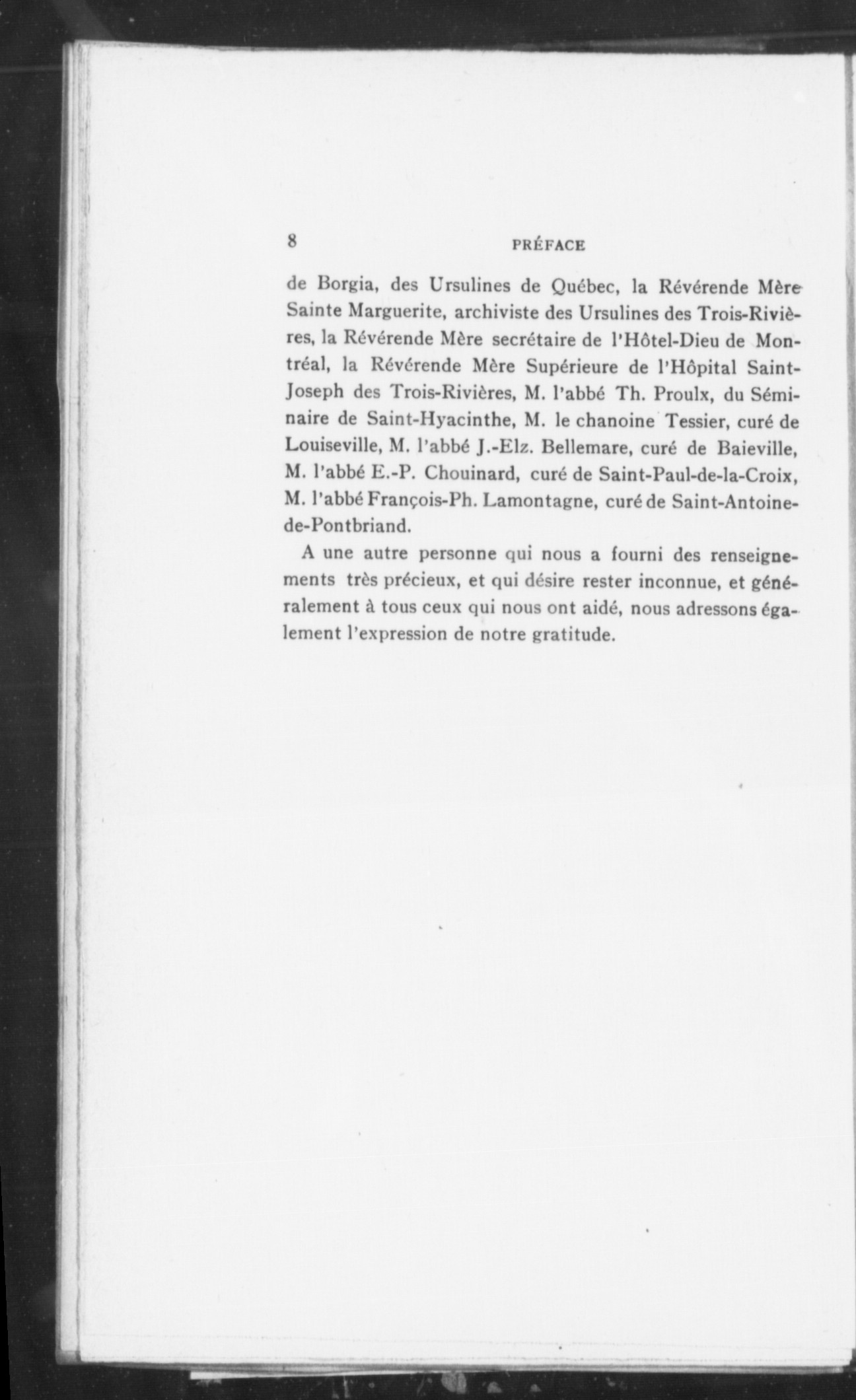 8 PRÉFACE

de Borgia, des Ursulines de Québec, la Révérende Mère Sainte Marguerite, archiviste des Ursulines des Trois-Rivières, la Révérende Mère secrétaire de l'Hôtel-Dieu de Montréal, la Révérende Mère Supérieure de l'Hôpital Saint-Joseph des Trois-Rivières, M. l'abbé Th. Proulx, du Séminaire de Saint-Hyacinthe, M. le chanoine Tessier, curé de Louiseville, M. l'abbé J.-Elz. Bellemare, curé de Baieville, M. l'abbé E.-P. Chouinard, curé de Saint-Paul-de-la-Croix, M. l'abbé François-Ph. Lamontagne, curé de Saint-Antoine-de-Pontbriand.

A une autre personne qui nous a fourni des renseignements très précieux, et qui désire rester inconnue, et généralement à tous ceux qui nous ont aidé, nous adressons également l'expression de notre gratitude.